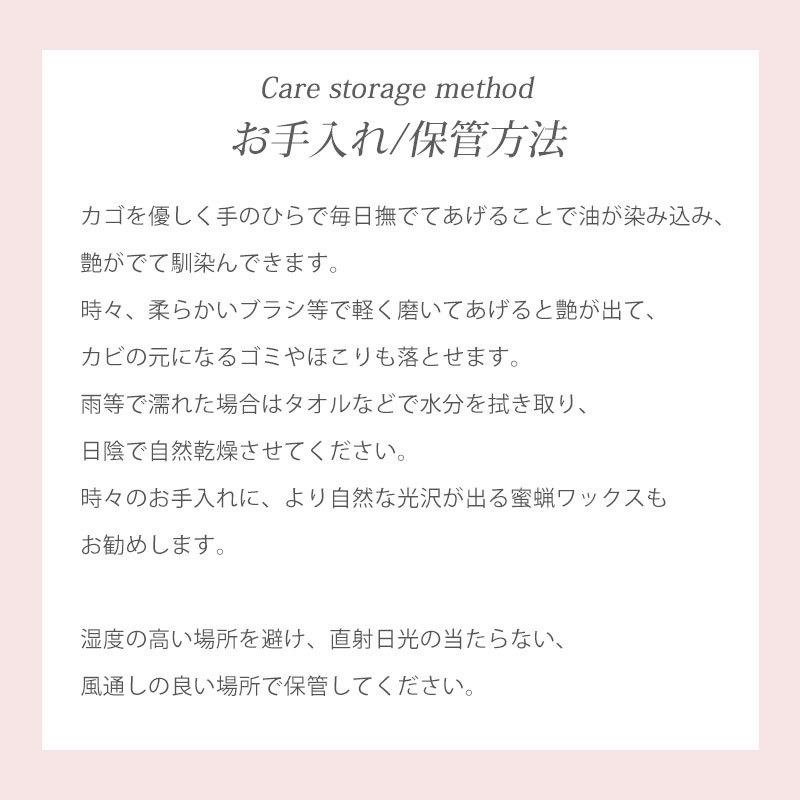 Care storage method
お手入れ/保管方法

カゴを優しく手のひらで毎日撫でてあげることで油が染み込み、艶がでて馴染んできます。
時々、柔らかいブラシ等で軽く磨いてあげると艶が出て、カビの元になるゴミやほこりも落とせます。
雨等で濡れた場合はタオルなどで水分を拭き取り、日陰で自然乾燥させてください。
時々のお手入れに、より自然な光沢が出る蜜蝋ワックスもお勧めします。

湿度の高い場所を避け、直射日光の当たらない、風通しの良い場所で保管してください。